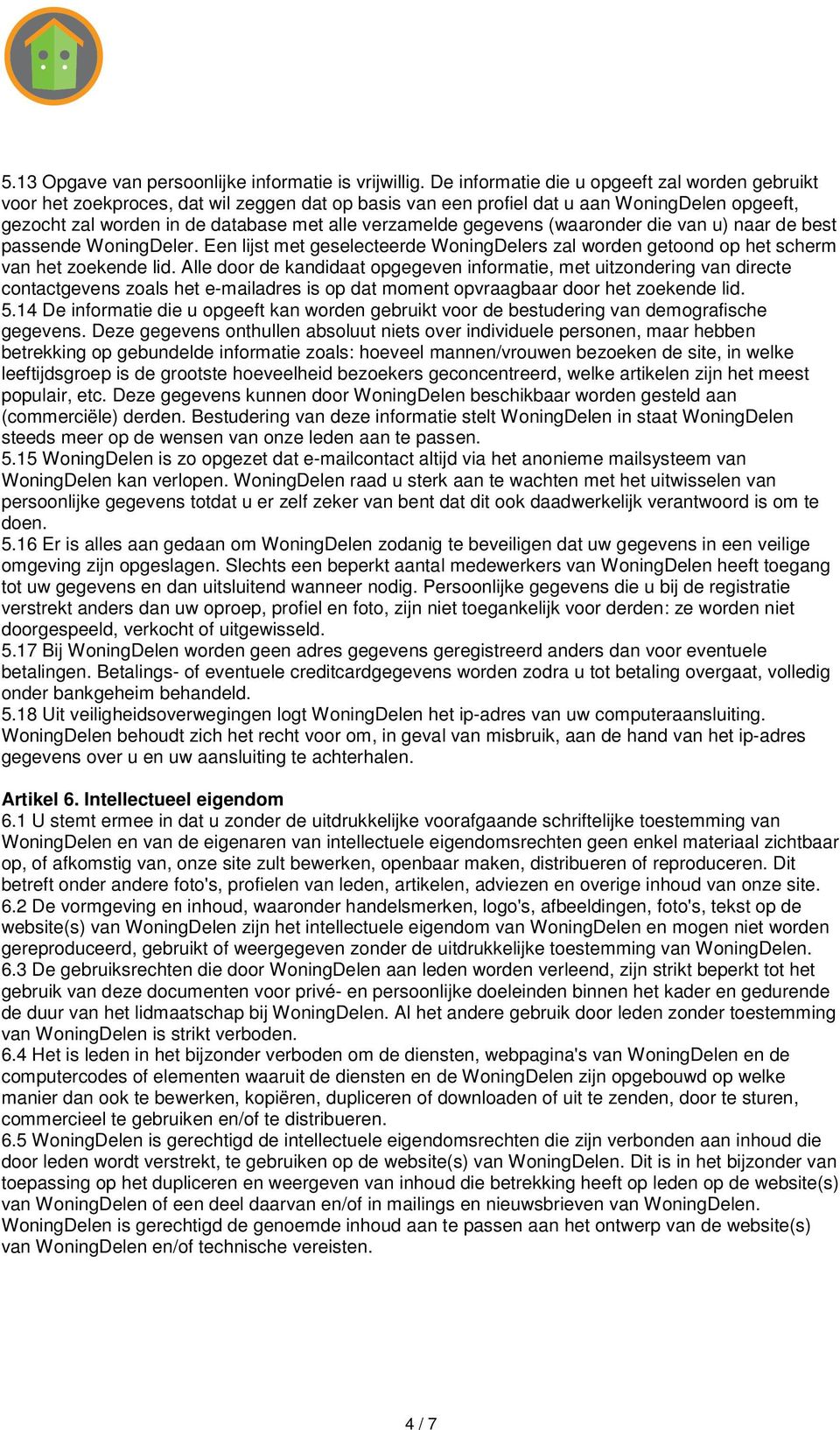 5.13 Opgave van persoonlijke informatie is vrijwillig. De informatie die u opgeeft zal worden gebruikt voor het zoekproces, dat wil zeggen dat op basis van een profiel dat u aan WoningDelen opgeeft, gezocht zal worden in de database met alle verzamelde gegevens (waaronder die van u) naar de best passende WoningDeler. Een lijst met geselecteerde WoningDelers zal worden getoond op het scherm van het zoekende lid. Alle door de kandidaat opgegeven informatie, met uitzondering van directe contactgevens zoals het e-mailadres is op dat moment opvraagbaar door het zoekende lid.
5.14 De informatie die u opgeeft kan worden gebruikt voor de bestudering van demografische gegevens. Deze gegevens onthullen absoluut niets over individuele personen, maar hebben betrekking op gebundelde informatie zoals: hoeveel mannen/vrouwen bezoeken de site, in welke leeftijdsgroep is de grootste hoeveelheid bezoekers geconcentreerd, welke artikelen zijn het meest populair, etc. Deze gegevens kunnen door WoningDelen beschikbaar worden gesteld aan (commerciële) derden. Bestudering van deze informatie stelt WoningDelen in staat WoningDelen steeds meer op de wensen van onze leden aan te passen.
5.15 WoningDelen is zo opgezet dat e-mailcontact altijd via het anonieme mailsysteem van WoningDelen kan verlopen. WoningDelen raad u sterk aan te wachten met het uitwisselen van persoonlijke gegevens totdat u er zelf zeker van bent dat dit ook daadwerkelijk verantwoord is om te doen.
5.16 Er is alles aan gedaan om WoningDelen zodanig te beveiligen dat uw gegevens in een veilige omgeving zijn opgeslagen. Slechts een beperkt aantal medewerkers van WoningDelen heeft toegang tot uw gegevens en dan uitsluitend wanneer nodig. Persoonlijke gegevens die u bij de registratie verstrekt anders dan uw oproep, profiel en foto, zijn niet toegankelijk voor derden: ze worden niet doorgespeeld, verkocht of uitgewisseld.
5.17 Bij WoningDelen worden geen adres gegevens geregistreerd anders dan voor eventuele betalingen. Betalings- of eventuele creditcardgegevens worden zodra u tot betaling overgaat, volledig onder bankgeheim behandeld.
5.18 Uit veiligheidsoverwegingen logt WoningDelen het ip-adres van uw computeraansluiting. WoningDelen behoudt zich het recht voor om, in geval van misbruik, aan de hand van het ip-adres gegevens over u en uw aansluiting te achterhalen.

Artikel 6. Intellectueel eigendom
6.1 U stemt ermee in dat u zonder de uitdrukkelijke voorafgaande schriftelijke toestemming van WoningDelen en van de eigenaren van intellectuele eigendomsrechten geen enkel materiaal zichtbaar op, of afkomstig van, onze site zult bewerken, openbaar maken, distribueren of reproduceren. Dit betreft onder andere foto's, profielen van leden, artikelen, adviezen en overige inhoud van onze site.
6.2 De vormgeving en inhoud, waaronder handelsmerken, logo's, afbeeldingen, foto's, tekst op de website(s) van WoningDelen zijn het intellectuele eigendom van WoningDelen en mogen niet worden gereproduceerd, gebruikt of weergegeven zonder de uitdrukkelijke toestemming van WoningDelen.
6.3 De gebruiksrechten die door WoningDelen aan leden worden verleend, zijn strikt beperkt tot het gebruik van deze documenten voor privé- en persoonlijke doeleinden binnen het kader en gedurende de duur van het lidmaatschap bij WoningDelen. Al het andere gebruik door leden zonder toestemming van WoningDelen is strikt verboden.
6.4 Het is leden in het bijzonder verboden om de diensten, webpagina's van WoningDelen en de computercodes of elementen waaruit de diensten en de WoningDelen zijn opgebouwd op welke manier dan ook te bewerken, kopiëren, dupliceren of downloaden of uit te zenden, door te sturen, commercieel te gebruiken en/of te distribueren.
6.5 WoningDelen is gerechtigd de intellectuele eigendomsrechten die zijn verbonden aan inhoud die door leden wordt verstrekt, te gebruiken op de website(s) van WoningDelen. Dit is in het bijzonder van toepassing op het dupliceren en weergeven van inhoud die betrekking heeft op leden op de website(s) van WoningDelen of een deel daarvan en/of in mailings en nieuwsbrieven van WoningDelen. WoningDelen is gerechtigd de genoemde inhoud aan te passen aan het ontwerp van de website(s) van WoningDelen en/of technische vereisten.

4 / 7